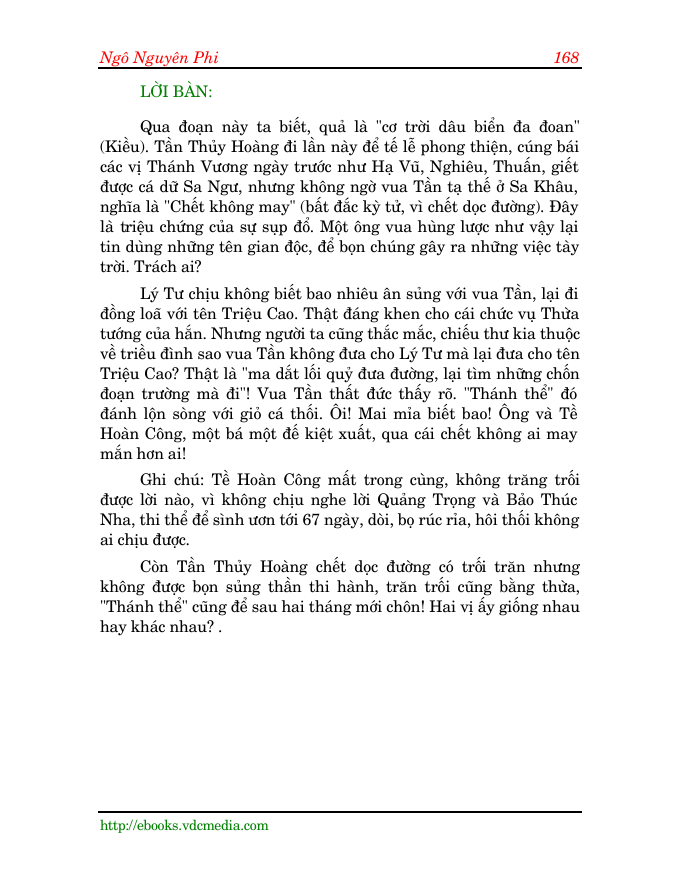 Ngô Nguyên Phi 168

LỜI BÀN:

Qua đoạn này ta biết, quả là "cơ trời dâu biển đa đoan" (Kiều). Tần Thủy Hoàng đi lần này để tế lễ phong thiện, cúng bái các vị Thánh Vương ngày trước như Hạ Vũ, Nghiêu, Thuấn, giết được cá dữ Sa Ngư, nhưng không ngờ vua Tần tạ thế ở Sa Khâu, nghĩa là "Chết không may" (bất đắc kỳ tử, vì chết dọc đường). Đây là triệu chứng của sự sụp đổ. Một ông vua hùng lược như vậy lại tin dùng những tên gian độc, để bọn chúng gây ra những việc tày trời. Trách ai?

Lý Tư chịu không biết bao nhiêu ân sủng với vua Tần, lại đi đồng loã với tên Triệu Cao. Thật đáng khen cho cái chức vụ Thừa tướng của hắn. Nhưng người ta cũng thắc mắc, chiếu thư kia thuộc về triều đình sao vua Tần không đưa cho Lý Tư mà lại đưa cho tên Triệu Cao? Thật là "ma dắt lối quỷ đưa đường, lại tìm những chốn đoạn trường mà đi"! Vua Tần thất đức thấy rõ. "Thánh thể" đó đánh lộn sòng với giỏ cá thối. Ôi! Mai mỉa biết bao! Ông và Tề Hoàn Công, một bá một đế kiệt xuất, qua cái chết không ai may mắn hơn ai!

Ghi chú: Tề Hoàn Công mất trong cùng, không trăng trối được lời nào, vì không chịu nghe lời Quảng Trọng và Bảo Thúc Nha, thi thể để sình ươn tới 67 ngày, dòi, bọ rúc rỉa, hôi thối không ai chịu được.

Còn Tần Thủy Hoàng chết dọc đường có trối trăn nhưng không được bọn sủng thần thi hành, trăn trối cũng bằng thừa, "Thánh thể" cũng để sau hai tháng mới chôn! Hai vị ấy giống nhau hay khác nhau? .

http://ebooks.vdcmedia.com